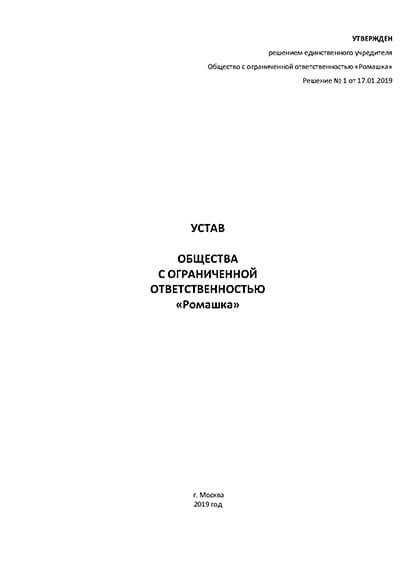 УТВЕРЖДЕН

решением единственного учредителя

Общество с ограниченной ответственностью «Ромашка»

Решение № 1 от 17.01.2019

УСТАВ

ОБЩЕСТВА
С ОГРАНИЧЕННОЙ
ОТВЕТСТВЕННОСТЬЮ
«Ромашка»

г. Москва
2019 год